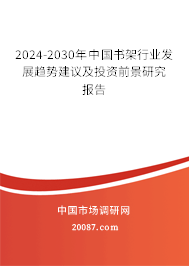 2024-2030年中国书架行业发展趋势建议及投资前景研究报告

中国市场调研网

20087.com